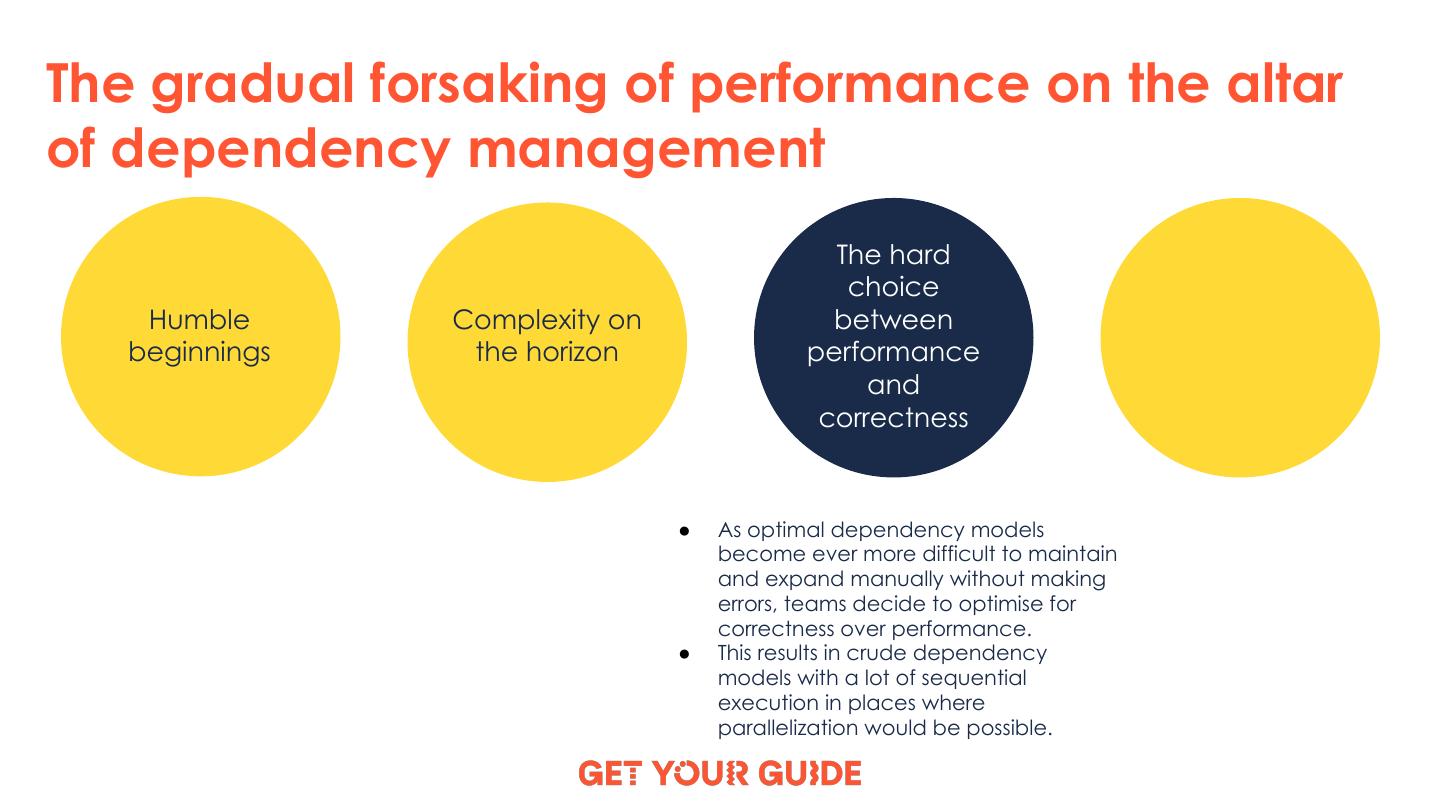 The gradual forsaking of performance on the altar of dependency management

Humble beginnings

Complexity on the horizon

The hard choice between performance and correctness

● As optimal dependency models become ever more difficult to maintain and expand manually without making errors, teams decide to optimise for correctness over performance.
● This results in crude dependency models with a lot of sequential execution in places where parallelization would be possible.

GET YOUR GUIDE